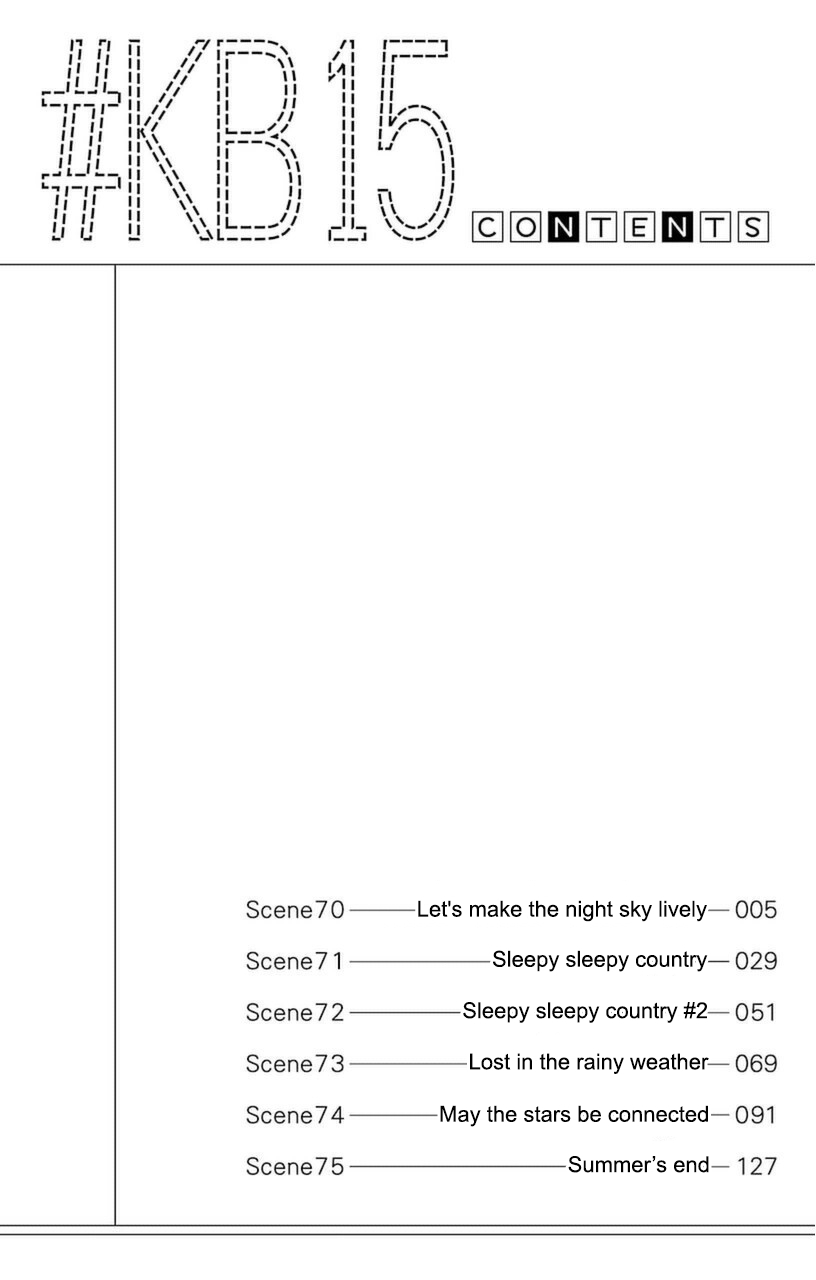 #KB15 CONTENTS

Scene70 — Let's make the night sky lively — 005
Scene71 — Sleepy sleepy country — 029
Scene72 — Sleepy sleepy country #2 — 051
Scene73 — Lost in the rainy weather — 069
Scene74 — May the stars be connected — 091
Scene75 — Summer's end — 127